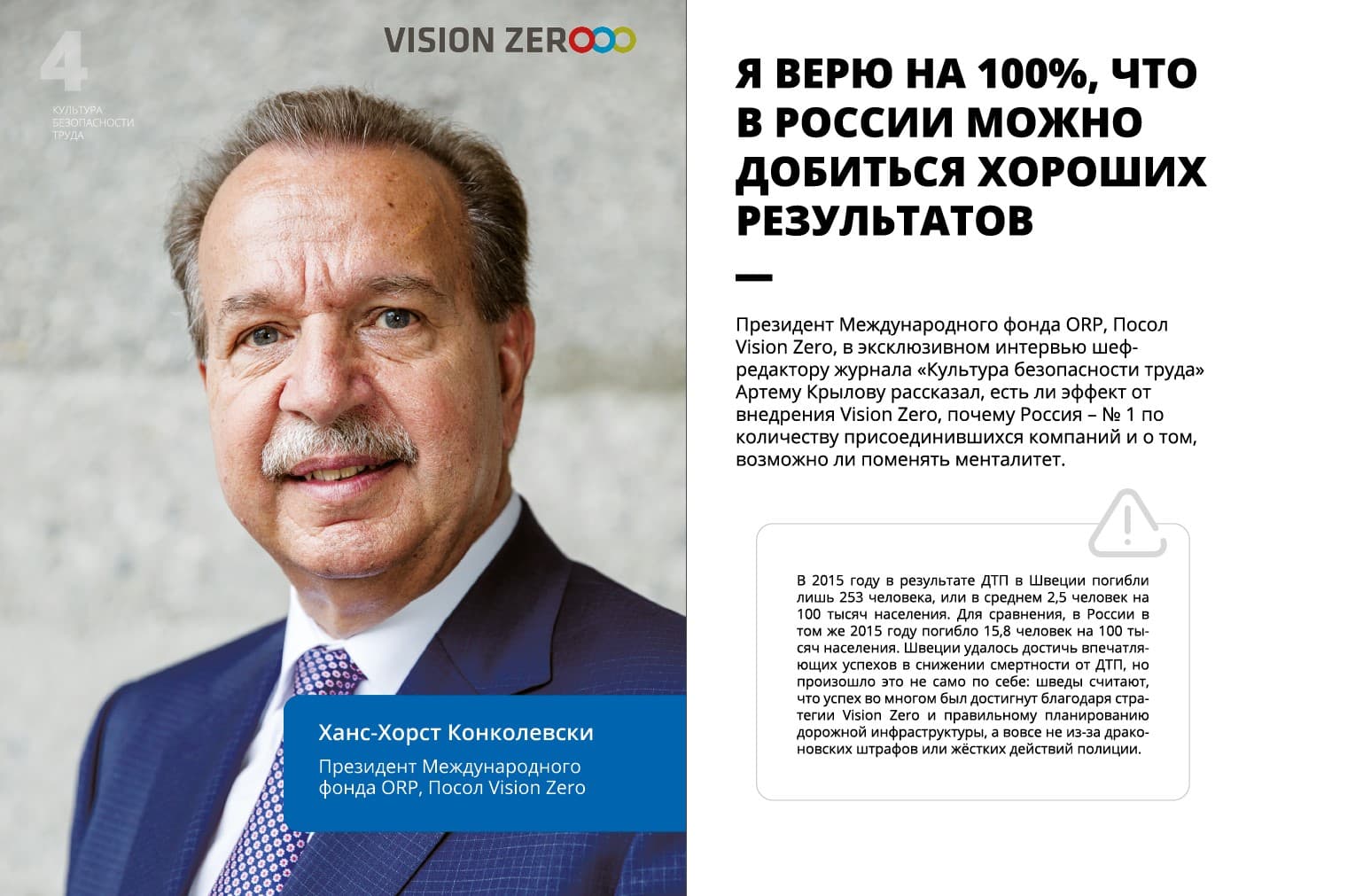 4
КУЛЬТУРА
БЕЗОПАСНОСТИ
ТРУДА

VISION ZERO

Ханс-Хорст Конколевски

Президент Международного фонда ORP, Посол Vision Zero

Я ВЕРЮ НА 100%, ЧТО В РОССИИ МОЖНО ДОБИТЬСЯ ХОРОШИХ РЕЗУЛЬТАТОВ

Президент Международного фонда ORP, Посол Vision Zero, в эксклюзивном интервью шеф-редактору журнала «Культура безопасности труда» Артему Крылову рассказал, есть ли эффект от внедрения Vision Zero, почему Россия – № 1 по количеству присоединившихся компаний и о том, возможно ли поменять менталитет.

В 2015 году в результате ДТП в Швеции погибли лишь 253 человека, или в среднем 2,5 человек на 100 тысяч населения. Для сравнения, в России в том же 2015 году погибло 15,8 человек на 100 тысяч населения. Швеции удалось достичь впечатляющих успехов в снижении смертности от ДТП, но произошло это не само по себе: шведы считают, что успех во многом был достигнут благодаря стратегии Vision Zero и правильному планированию дорожной инфраструктуры, а вовсе не из-за драконовских штрафов или жёстких действий полиции.